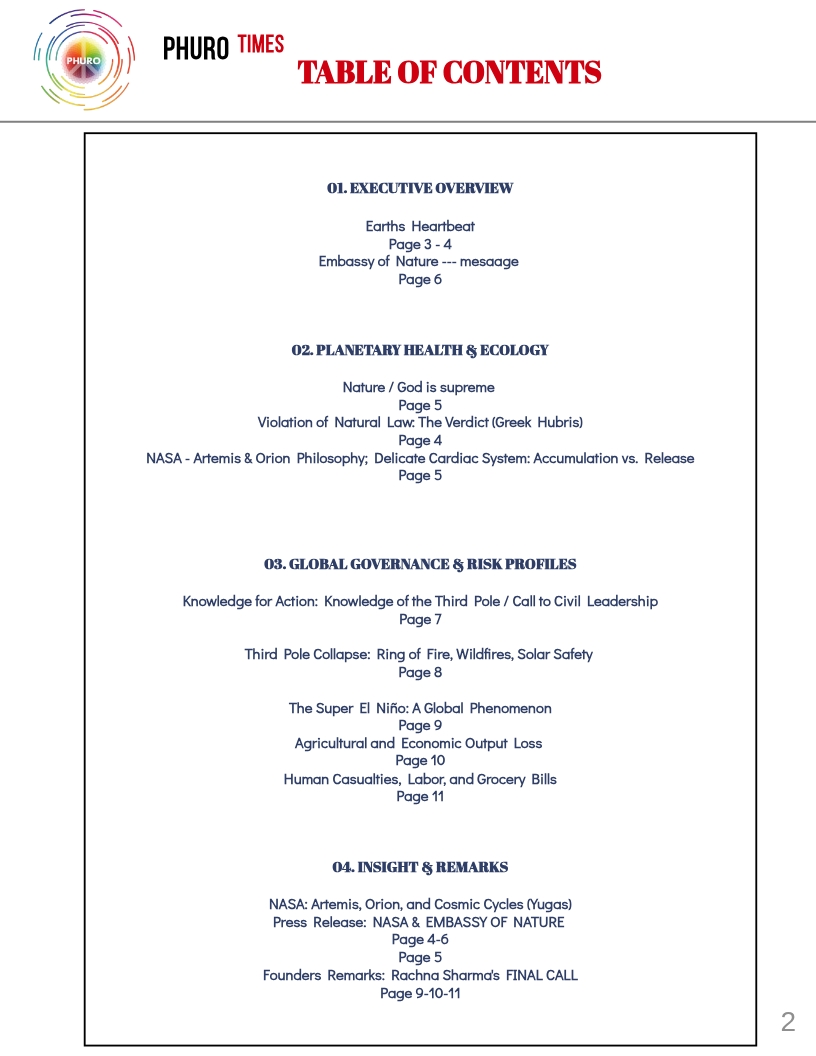 PHURO

PHURO TIMES

TABLE OF CONTENTS

01. EXECUTIVE OVERVIEW

Earths Heartbeat
Page 3 - 4
Embassy of Nature --- mesaage
Page 6

02. PLANETARY HEALTH & ECOLOGY

Nature / God is supreme
Page 5
Violation of Natural Law: The Verdict (Greek Hubris)
Page 4
NASA - Artemis & Orion Philosophy; Delicate Cardiac System: Accumulation vs. Release
Page 5

03. GLOBAL GOVERNANCE & RISK PROFILES

Knowledge for Action: Knowledge of the Third Pole / Call to Civil Leadership
Page 7

Third Pole Collapse: Ring of Fire, Wildfires, Solar Safety
Page 8

The Super El Niño: A Global Phenomenon
Page 9
Agricultural and Economic Output Loss
Page 10
Human Casualties, Labor, and Grocery Bills
Page 11

04. INSIGHT & REMARKS

NASA: Artemis, Orion, and Cosmic Cycles (Yugas)
Press Release: NASA & EMBASSY OF NATURE
Page 4-6
Page 5
Founders Remarks: Rachna Sharma's FINAL CALL
Page 9-10-11

2